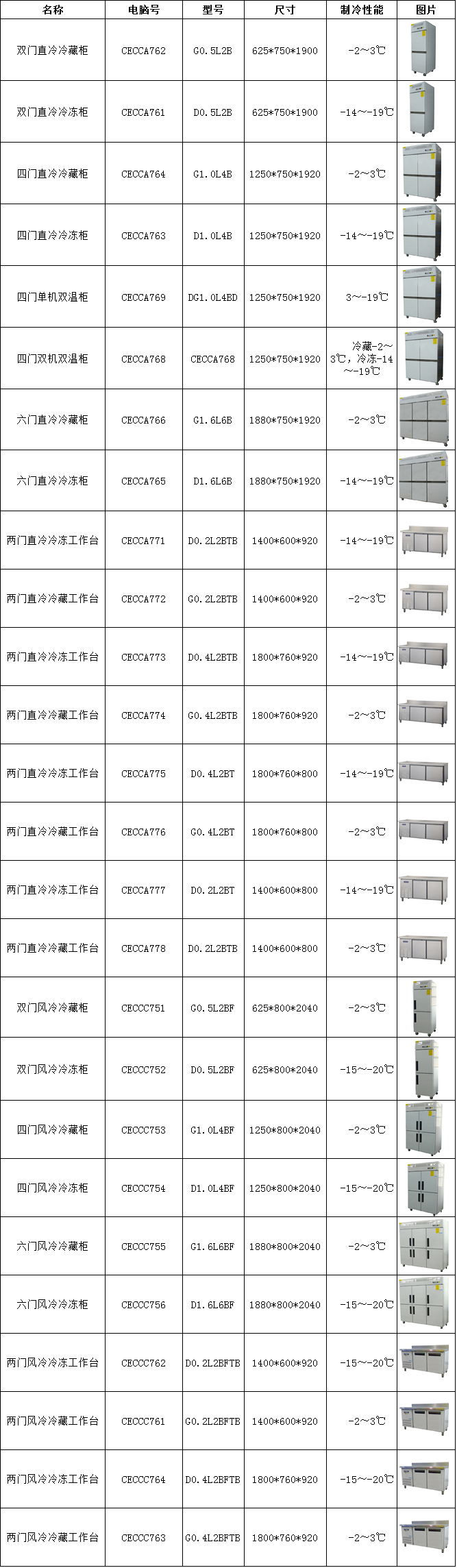 | 名称 | 电脑号 | 型号 | 尺寸 | 制冷性能 | 图片 |
|---|---|---|---|---|---|
| 双门直冷冷藏柜 | CECCA762 | G0.5L2B | 625*750*1900 | -2~3℃ | |
| 双门直冷冷冻柜 | CECCA761 | D0.5L2B | 625*750*1900 | -14~-19℃ | |
| 四门直冷冷藏柜 | CECCA764 | G1.0L4B | 1250*750*1920 | -2~3℃ | |
| 四门直冷冷冻柜 | CECCA763 | D1.0L4B | 1250*750*1920 | -14~-19℃ | |
| 四门单机双温柜 | CECCA769 | DG1.0L4BD | 1250*750*1920 | 3~-19℃ | |
| 四门双机双温柜 | CECCA768 | CECCA768 | 1250*750*1920 | 冷藏-2~3℃，冷冻-14~-19℃ | |
| 六门直冷冷藏柜 | CECCA766 | G1.6L6B | 1880*750*1920 | -2~3℃ | |
| 六门直冷冷冻柜 | CECCA765 | D1.6L6B | 1880*750*1920 | -14~-19℃ | |
| 两门直冷冷冻工作台 | CECCA771 | D0.2L2BTB | 1400*600*920 | -14~-19℃ | |
| 两门直冷冷藏工作台 | CECCA772 | G0.2L2BTB | 1400*600*920 | -2~3℃ | |
| 两门直冷冷冻工作台 | CECCA773 | D0.4L2BTB | 1800*760*920 | -14~-19℃ | |
| 两门直冷冷藏工作台 | CECCA774 | G0.4L2BTB | 1800*760*920 | -2~3℃ | |
| 两门直冷冷冻工作台 | CECCA775 | D0.4L2BT | 1800*760*800 | -14~-19℃ | |
| 两门直冷冷藏工作台 | CECCA776 | G0.4L2BT | 1800*760*800 | -2~3℃ | |
| 两门直冷冷冻工作台 | CECCA777 | D0.2L2BT | 1400*600*800 | -14~-19℃ | |
| 两门直冷冷藏工作台 | CECCA778 | D0.2L2BTB | 1400*600*800 | -2~3℃ | |
| 双门风冷冷藏柜 | CECCC751 | G0.5L2BF | 625*800*2040 | -2~3℃ | |
| 双门风冷冷冻柜 | CECCC752 | D0.5L2BF | 625*800*2040 | -15~-20℃ | |
| 四门风冷冷藏柜 | CECCC753 | G1.0L4BF | 1250*800*2040 | -2~3℃ | |
| 四门风冷冷冻柜 | CECCC754 | D1.0L4BF | 1250*800*2040 | -15~-20℃ | |
| 六门风冷冷藏柜 | CECCC755 | G1.6L6BF | 1880*800*2040 | -2~3℃ | |
| 六门风冷冷冻柜 | CECCC756 | D1.6L6BF | 1880*800*2040 | -15~-20℃ | |
| 两门风冷冷冻工作台 | CECCC762 | D0.2L2BFTB | 1400*600*920 | -15~-20℃ | |
| 两门风冷冷藏工作台 | CECCC761 | G0.2L2BFTB | 1400*600*920 | -2~3℃ | |
| 两门风冷冷冻工作台 | CECCC764 | D0.4L2BFTB | 1800*760*920 | -15~-20℃ | |
| 两门风冷冷藏工作台 | CECCC763 | G0.4L2BFTB | 1800*760*920 | -2~3℃ | |